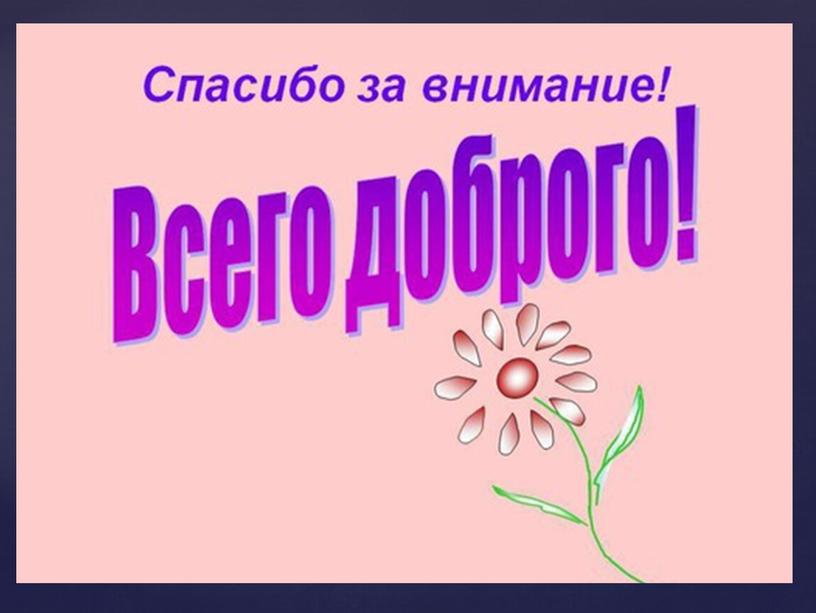 Спасибо за внимание!

Всего доброго!